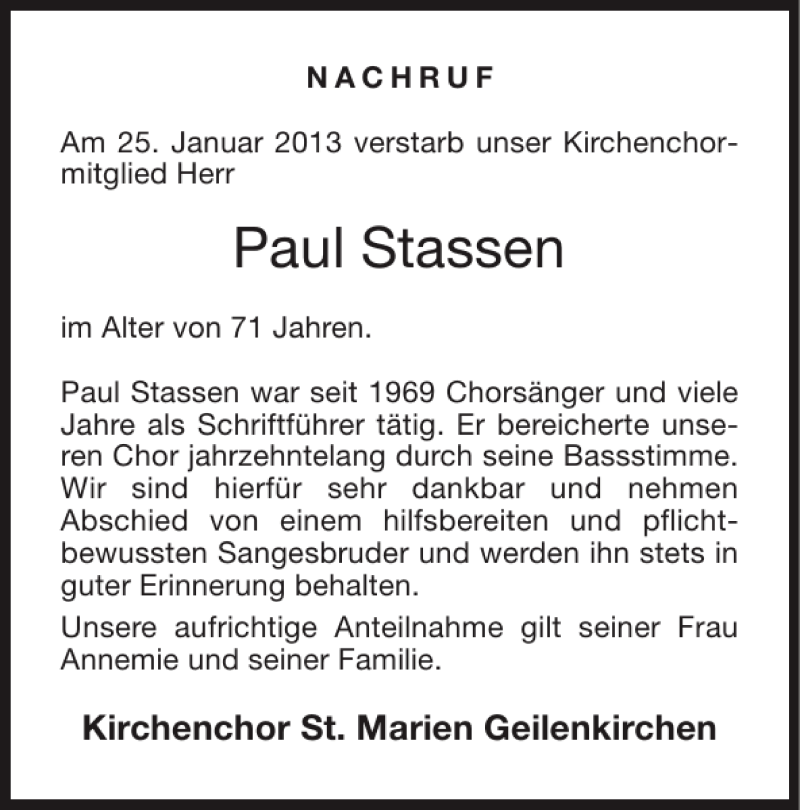 NACHRUF

Am 25. Januar 2013 verstarb unser Kirchenchormitglied Herr

Paul Stassen

im Alter von 71 Jahren.

Paul Stassen war seit 1969 Chorsänger und viele Jahre als Schriftführer tätig. Er bereicherte unseren Chor jahrzehntelang durch seine Bassstimme. Wir sind hierfür sehr dankbar und nehmen Abschied von einem hilfsbereiten und pflichtbewussten Sangesbruder und werden ihn stets in guter Erinnerung behalten.

Unsere aufrichtige Anteilnahme gilt seiner Frau Annemie und seiner Familie.

Kirchenchor St. Marien Geilenkirchen